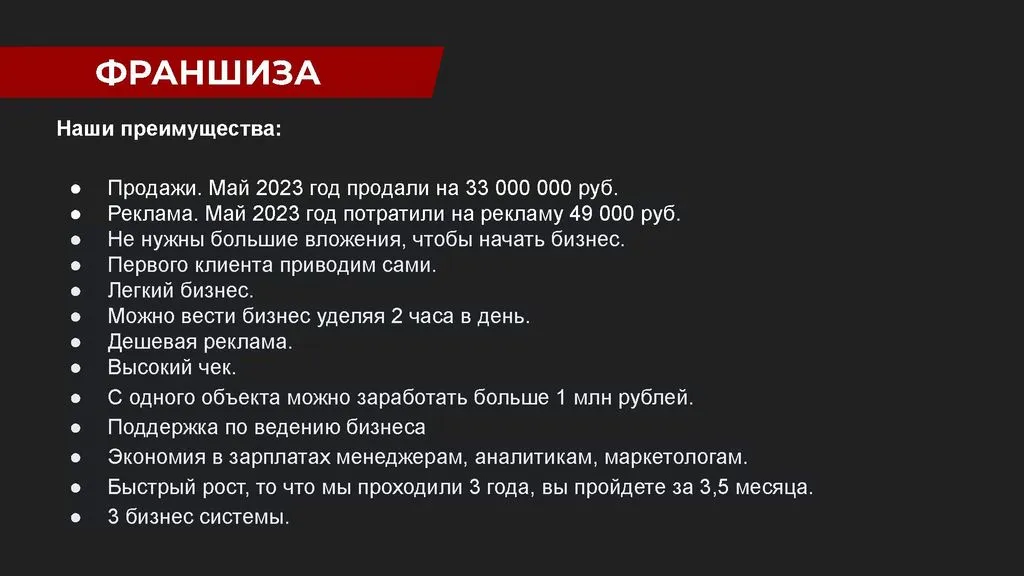 ФРАНШИЗА

Наши преимущества:

● Продажи. Май 2023 год продали на 33 000 000 руб.
● Реклама. Май 2023 год потратили на рекламу 49 000 руб.
● Не нужны большие вложения, чтобы начать бизнес.
● Первого клиента приводим сами.
● Легкий бизнес.
● Можно вести бизнес уделяя 2 часа в день.
● Дешевая реклама.
● Высокий чек.
● С одного объекта можно заработать больше 1 млн рублей.
● Поддержка по ведению бизнеса
● Экономия в зарплатах менеджерам, аналитикам, маркетологам.
● Быстрый рост, то что мы проходили 3 года, вы пройдете за 3,5 месяца.
● 3 бизнес системы.